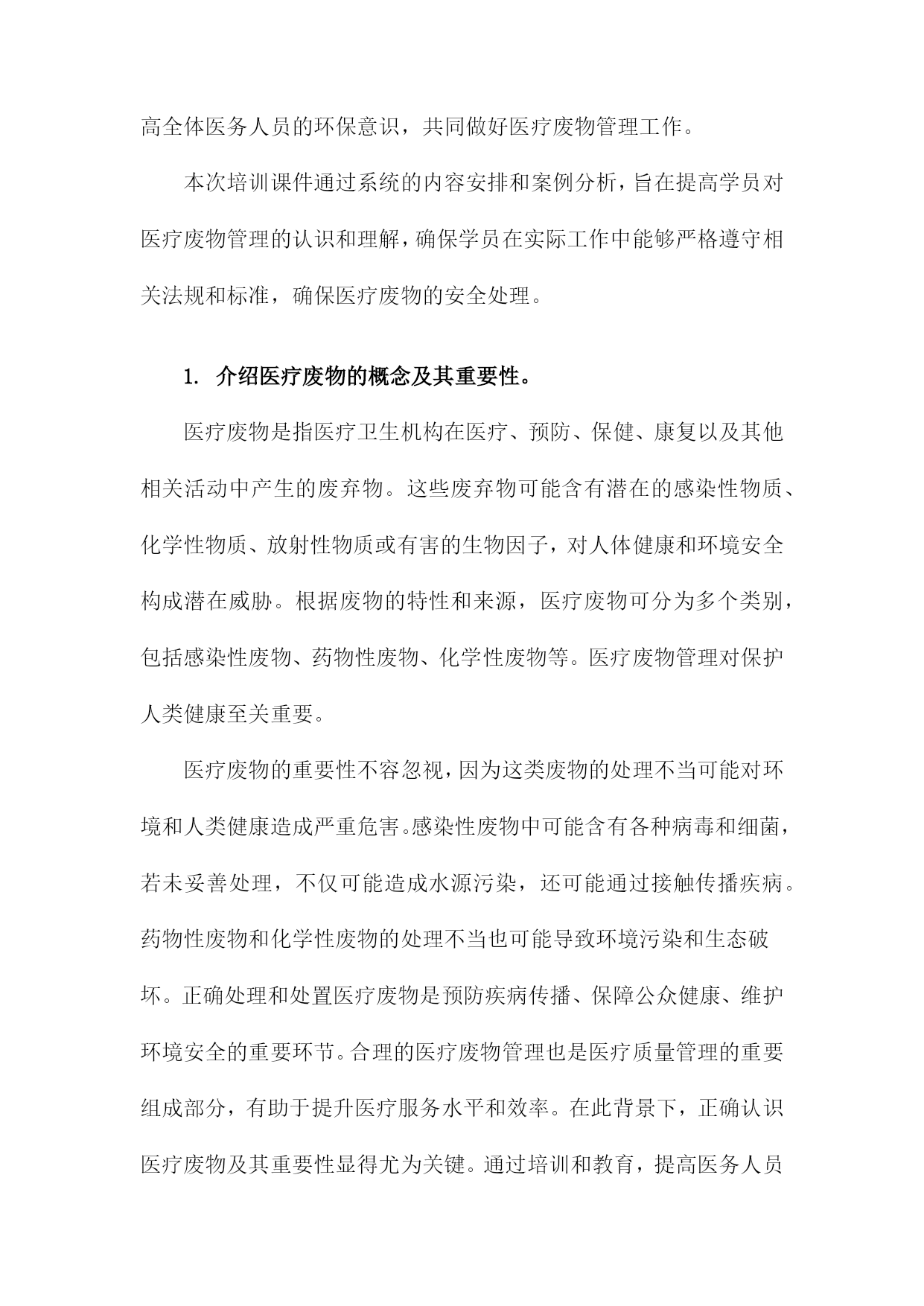 高全体医务人员的环保意识，共同做好医疗废物管理工作。

本次培训课件通过系统的内容安排和案例分析，旨在提高学员对医疗废物管理的认识和理解，确保学员在实际工作中能够严格遵守相关法规和标准，确保医疗废物的安全处理。

1. 介绍医疗废物的概念及其重要性。

医疗废物是指医疗卫生机构在医疗、预防、保健、康复以及其他相关活动中产生的废弃物。这些废弃物可能含有潜在的感染性物质、化学性物质、放射性物质或有害的生物因子，对人体健康和环境安全构成潜在威胁。根据废物的特性和来源，医疗废物可分为多个类别，包括感染性废物、药物性废物、化学性废物等。医疗废物管理对保护人类健康至关重要。

医疗废物的重要性不容忽视，因为这类废物的处理不当可能对环境和人类健康造成严重危害。感染性废物中可能含有各种病毒和细菌，若未妥善处理，不仅可能造成水源污染，还可能通过接触传播疾病。药物性废物和化学性废物的处理不当也可能导致环境污染和生态破坏。正确处理和处置医疗废物是预防疾病传播、保障公众健康、维护环境安全的重要环节。合理的医疗废物管理也是医疗质量管理的重要组成部分，有助于提升医疗服务水平和效率。在此背景下，正确认识医疗废物及其重要性显得尤为关键。通过培训和教育，提高医务人员